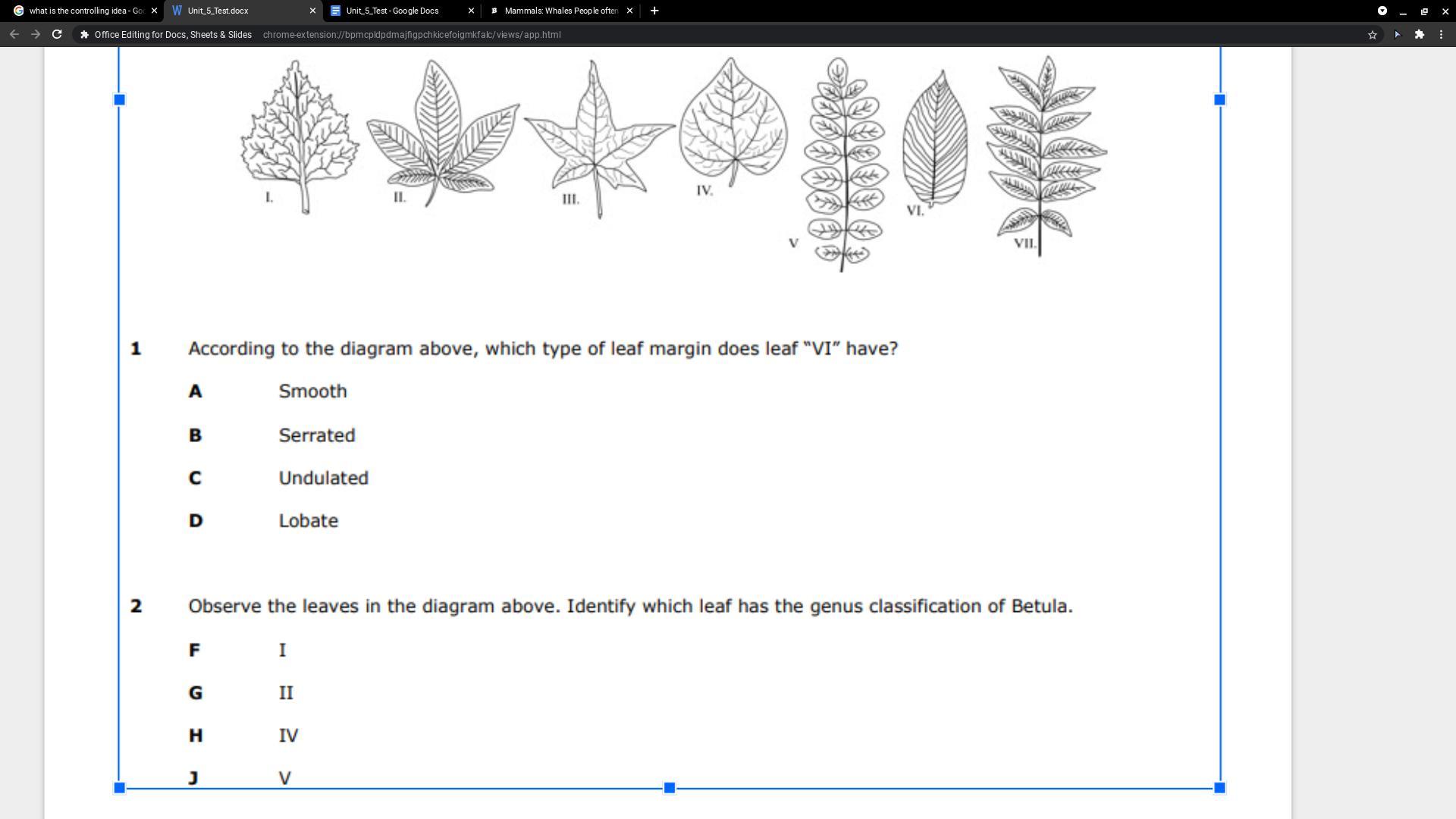 what is the controlling idea - Go
Unit_5_Test.docx
Unit_5_Test - Google Docs
Mammals: Whales People often

Office Editing for Docs, Sheets & Slides
chrome-extension://bpmcpldpdmajfigpchkicefoigmkfalc/views/app.html

I.
II.
III.
IV.
V
VI.
VII.

1 According to the diagram above, which type of leaf margin does leaf "VI" have?

A Smooth

B Serrated

C Undulated

D Lobate

2 Observe the leaves in the diagram above. Identify which leaf has the genus classification of Betula.

F I

G II

H IV

J V